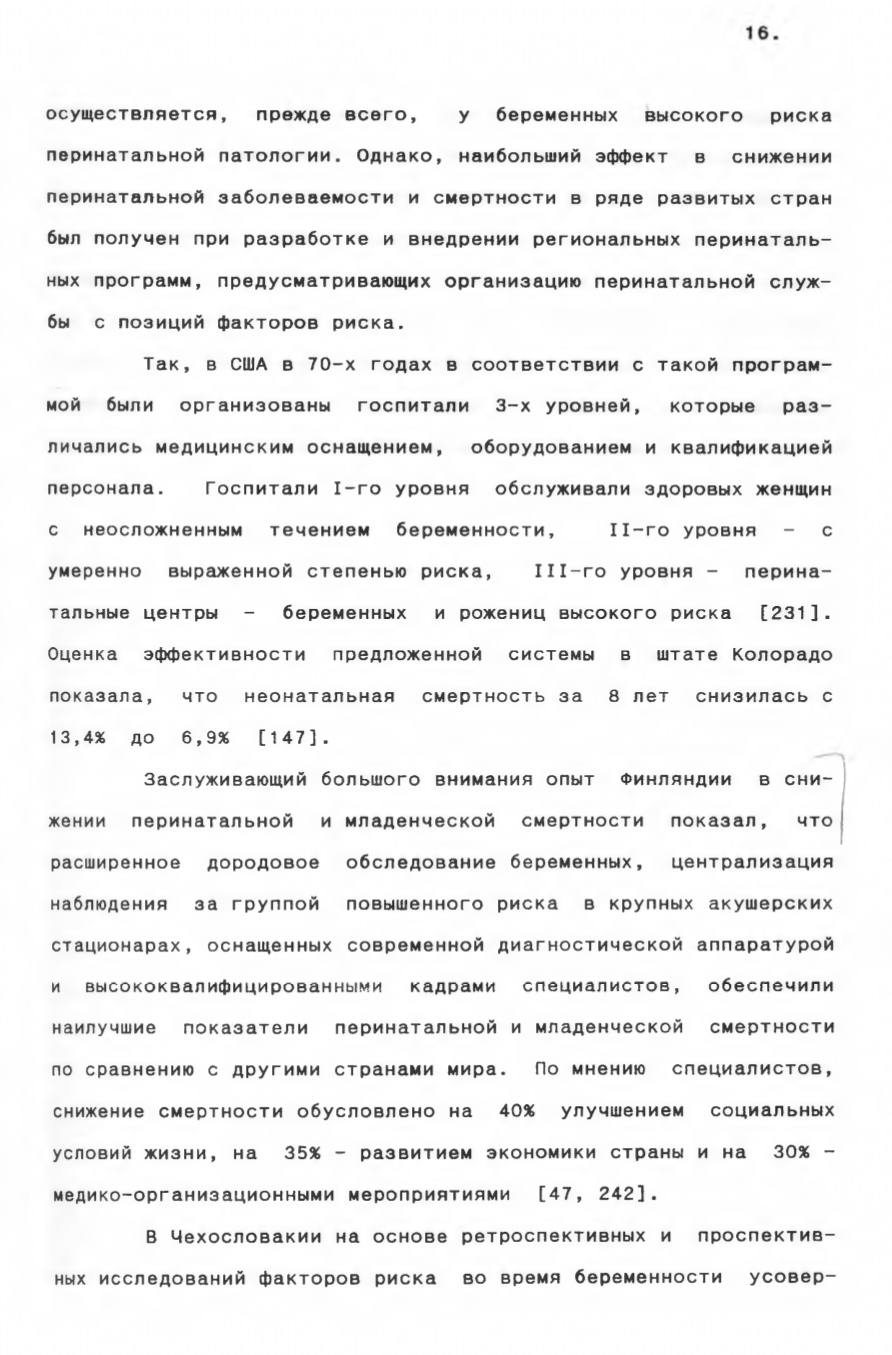 16.

осуществляется, прежде всего, у беременных высокого риска перинатальной патологии. Однако, наибольший эффект в снижении перинатальной заболеваемости и смертности в ряде развитых стран был получен при разработке и внедрении региональных перинатальных программ, предусматривающих организацию перинатальной службы с позиций факторов риска.

Так, в США в 70-х годах в соответствии с такой программой были организованы госпитали 3-х уровней, которые различались медицинским оснащением, оборудованием и квалификацией персонала. Госпитали I-го уровня обслуживали здоровых женщин с неосложненным течением беременности, II-го уровня - с умеренно выраженной степенью риска, III-го уровня - перинатальные центры - беременных и рожениц высокого риска [231]. Оценка эффективности предложенной системы в штате Колорадо показала, что неонатальная смертность за 8 лет снизилась с 13,4% до 6,9% [147].

Заслуживающий большого внимания опыт Финляндии в снижении перинатальной и младенческой смертности показал, что расширенное дородовое обследование беременных, централизация наблюдения за группой повышенного риска в крупных акушерских стационарах, оснащенных современной диагностической аппаратурой и высококвалифицированными кадрами специалистов, обеспечили наилучшие показатели перинатальной и младенческой смертности по сравнению с другими странами мира. По мнению специалистов, снижение смертности обусловлено на 40% улучшением социальных условий жизни, на 35% - развитием экономики страны и на 30% - медико-организационными мероприятиями [47, 242].

В Чехословакии на основе ретроспективных и проспективных исследований факторов риска во время беременности усовер-